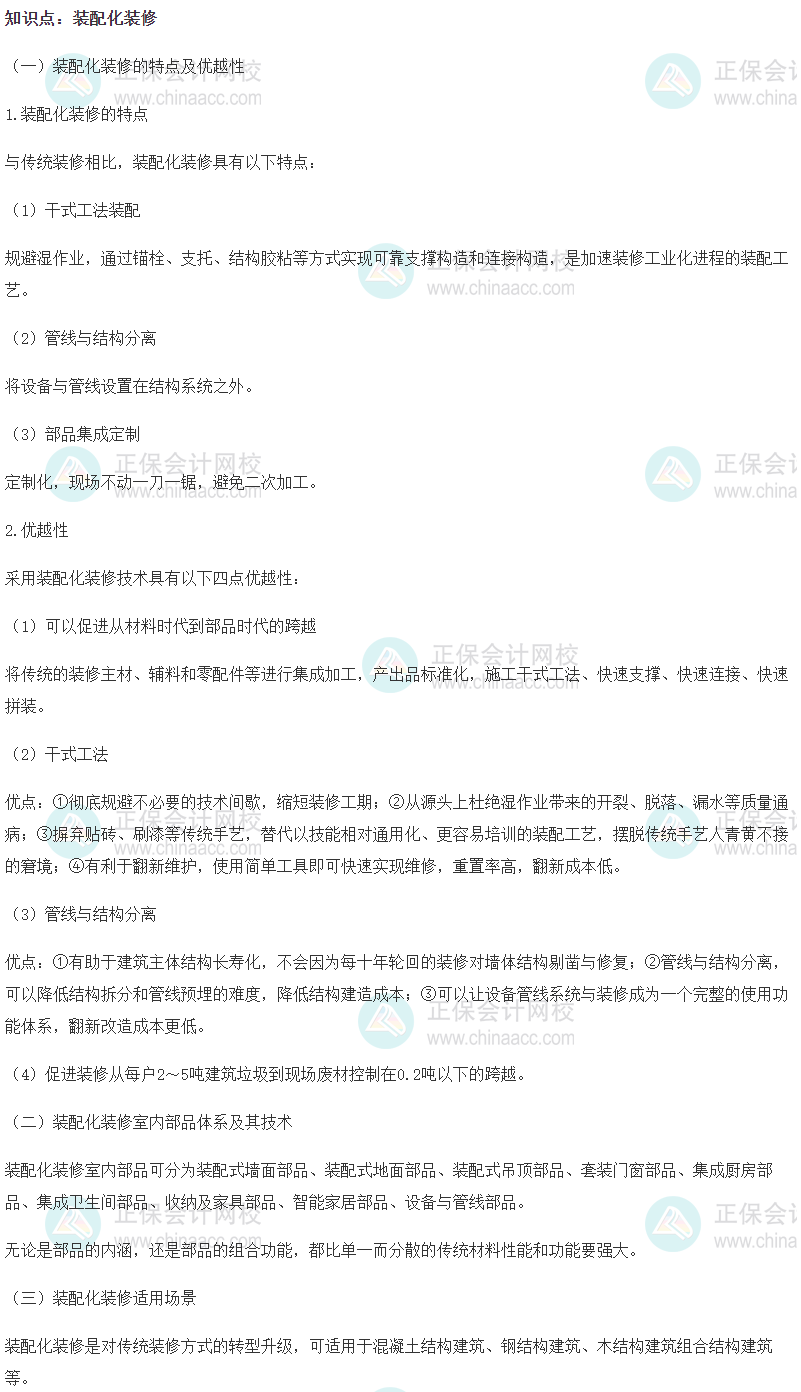 知识点：装配化装修

（一）装配化装修的特点及优越性

1.装配化装修的特点

与传统装修相比，装配化装修具有以下特点：

（1）干式工法装配

规避湿作业，通过锚栓、支托、结构胶粘等方式实现可靠支撑构造和连接构造，是加速装修工业化进程的装配工艺。

（2）管线与结构分离

将设备与管线设置在结构系统之外。

（3）部品集成定制

定制化，现场不动一刀一锯，避免二次加工。

2.优越性

采用装配化装修技术具有以下四点优越性：

（1）可以促进从材料时代到部品时代的跨越

将传统的装修主材、辅料和零配件等进行集成加工，产出品标准化，施工干式工法、快速支撑、快速连接、快速拼装。

（2）干式工法

优点：①彻底规避不必要的技术间歇，缩短装修工期；②从源头上杜绝湿作业带来的开裂、脱落、漏水等质量通病；③摒弃贴砖、刷漆等传统手艺，替代以技能相对通用化、更容易培训的装配工艺，摆脱传统手艺人青黄不接的窘境；④有利于翻新维护，使用简单工具即可快速实现维修，重置率高，翻新成本低。

（3）管线与结构分离

优点：①有助于建筑主体结构长寿化，不会因为每十年轮回的装修对墙体结构剔凿与修复；②管线与结构分离，可以降低结构拆分和管线预埋的难度，降低结构建造成本；③可以让设备管线系统与装修成为一个完整的使用功能体系，翻新改造成本更低。

（4）促进装修从每户2～5吨建筑垃圾到现场废材控制在0.2吨以下的跨越。

（二）装配化装修室内部品体系及其技术

装配化装修室内部品可分为装配式墙面部品、装配式地面部品、装配式吊顶部品、套装门窗部品、集成厨房部品、集成卫生间部品、收纳及家具部品、智能家居部品、设备与管线部品。

无论是部品的内涵，还是部品的组合功能，都比单一而分散的传统材料性能和功能要强大。

（三）装配化装修适用场景

装配化装修是对传统装修方式的转型升级，可适用于混凝土结构建筑、钢结构建筑、木结构建筑组合结构建筑等。

正保会计网校
www.chinaacc.com